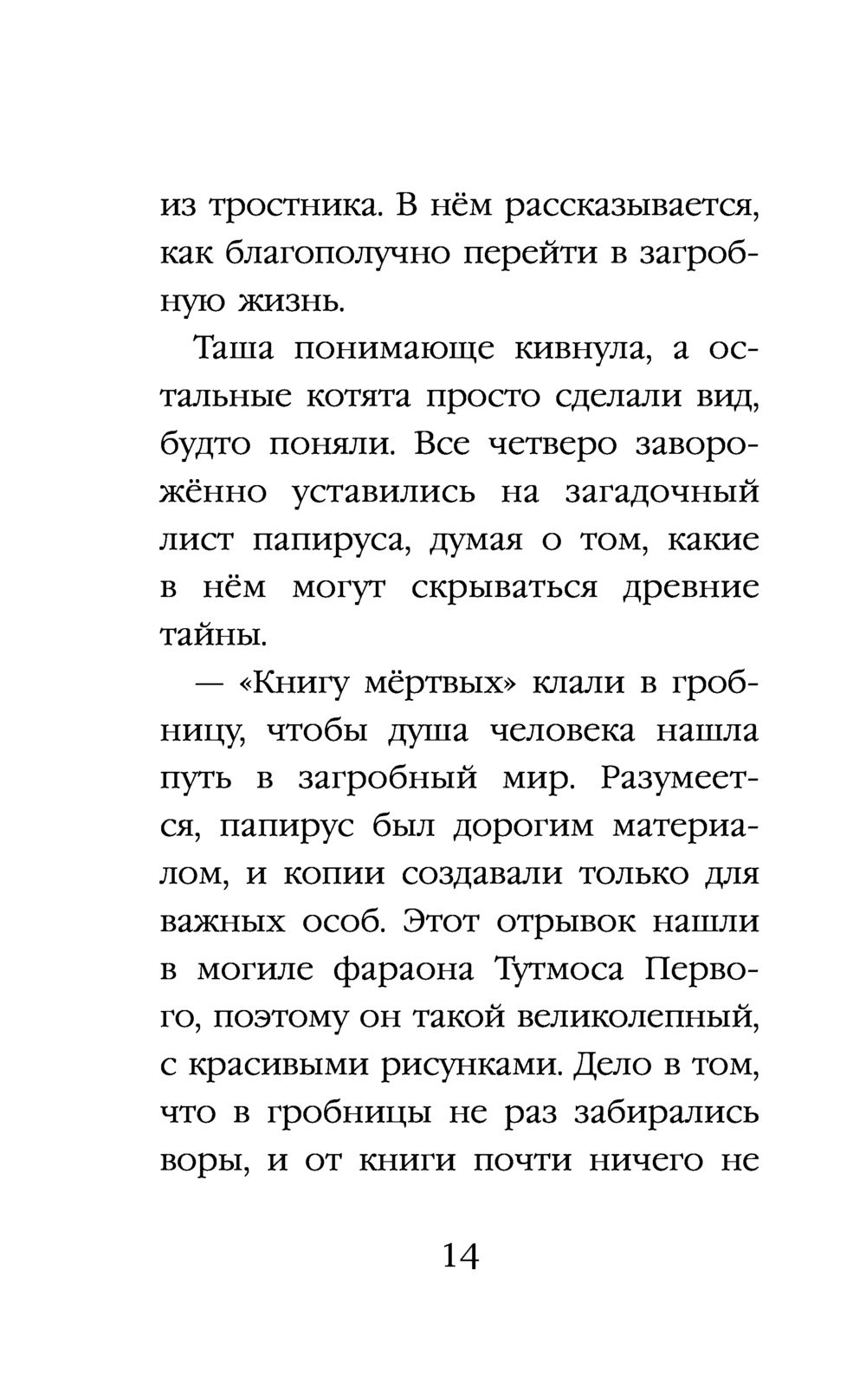 из тростника. В нём рассказывается, как благополучно перейти в загробную жизнь.

Таша понимающе кивнула, а остальные котята просто сделали вид, будто поняли. Все четверо заворожённо уставились на загадочный лист папируса, думая о том, какие в нём могут скрываться древние тайны.

— «Книгу мёртвых» клали в гробницу, чтобы душа человека нашла путь в загробный мир. Разумеется, папирус был дорогим материалом, и копии создавали только для важных особ. Этот отрывок нашли в могиле фараона Тутмоса Первого, поэтому он такой великолепный, с красивыми рисунками. Дело в том, что в гробницы не раз забирались воры, и от книги почти ничего не

14